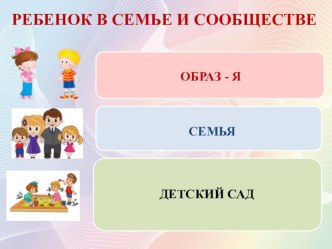 РЕБЕНОК В СЕМЬЕ И СООБЩЕСТВЕ

ОБРАЗ - Я

СЕМЬЯ

ДЕТСКИЙ САД